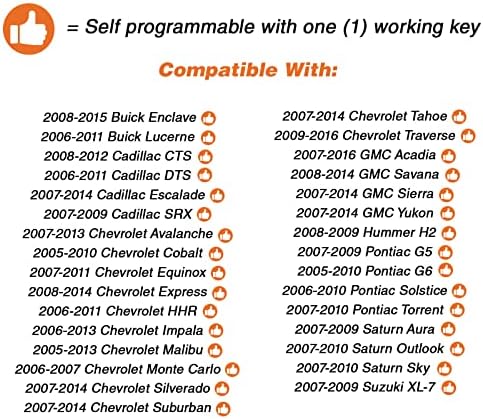 = Self programmable with one (1) working key

Compatible With:

2008-2015 Buick Enclave
2006-2011 Buick Lucerne
2008-2012 Cadillac CTS
2006-2011 Cadillac DTS
2007-2014 Cadillac Escalade
2007-2009 Cadillac SRX
2007-2013 Chevrolet Avalanche
2005-2010 Chevrolet Cobalt
2007-2011 Chevrolet Equinox
2008-2014 Chevrolet Express
2006-2011 Chevrolet HHR
2006-2013 Chevrolet Impala
2005-2013 Chevrolet Malibu
2006-2007 Chevrolet Monte Carlo
2007-2014 Chevrolet Silverado
2007-2014 Chevrolet Suburban

2007-2014 Chevrolet Tahoe
2009-2016 Chevrolet Traverse
2007-2016 GMC Acadia
2008-2014 GMC Savana
2007-2014 GMC Sierra
2007-2014 GMC Yukon
2008-2009 Hummer H2
2007-2009 Pontiac G5
2005-2010 Pontiac G6
2006-2010 Pontiac Solstice
2007-2010 Pontiac Torrent
2007-2009 Saturn Aura
2007-2010 Saturn Outlook
2007-2010 Saturn Sky
2007-2009 Suzuki XL-7